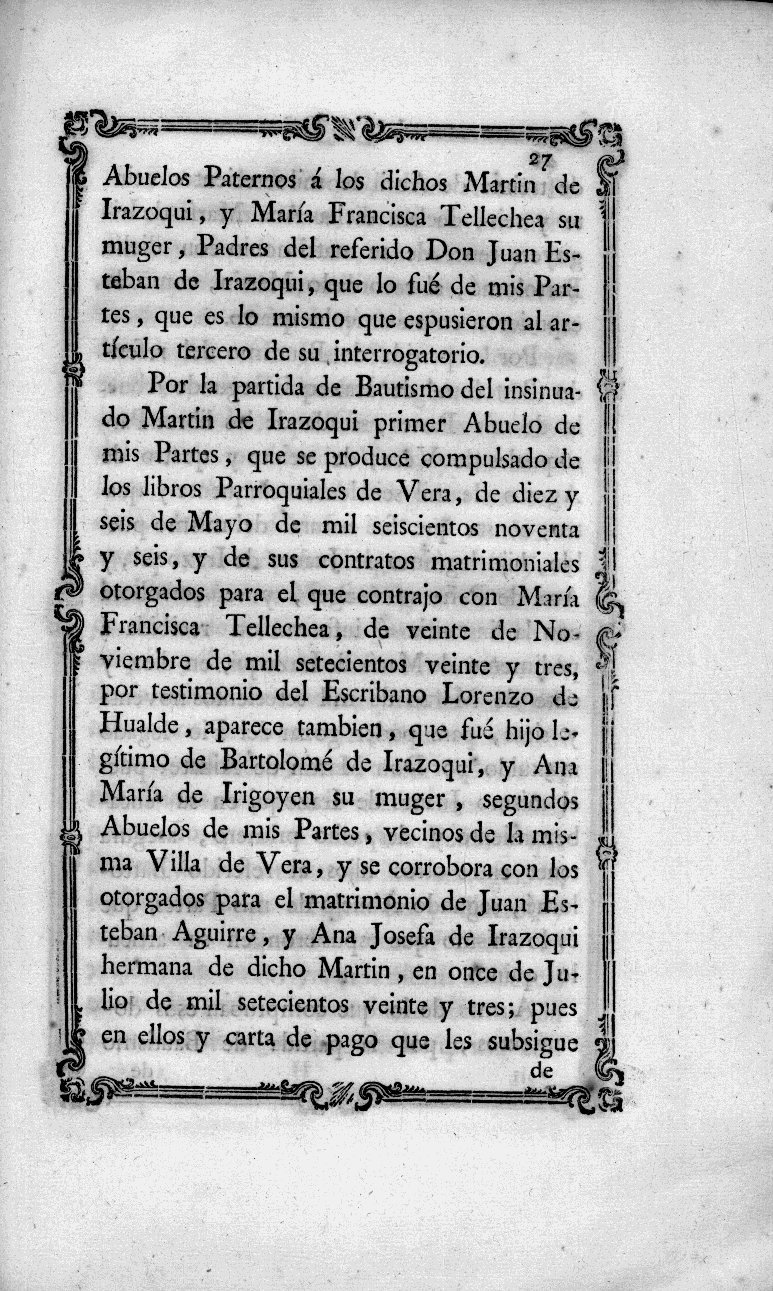 27

Abuelos Paternos á los dichos Martin de Irazoqui, y María Francisca Tellechea su muger, Padres del referido Don Juan Esteban de Irazoqui, que lo fué de mis Partes, que es lo mismo que espusieron al artículo tercero de su interrogatorio.

Por la partida de Bautismo del insinuado Martin de Irazoqui primer Abuelo de mis Partes, que se produce compulsado de los libros Parroquiales de Vera, de diez y seis de Mayo de mil seiscientos noventa y seis, y de sus contratos matrimoniales otorgados para el que contrajo con María Francisca Tellechea, de veinte de Noviembre de mil setecientos veinte y tres, por testimonio del Escribano Lorenzo de Hualde, aparece tambien, que fué hijo legítimo de Bartolomé de Irazoqui, y Ana María de Irigoyen su muger, segundos Abuelos de mis Partes, vecinos de la misma Villa de Vera, y se corrobora con los otorgados para el matrimonio de Juan Esteban Aguirre, y Ana Josefa de Irazoqui hermana de dicho Martin, en once de Julio de mil setecientos veinte y tres; pues en ellos y carta de pago que les subsigue

de